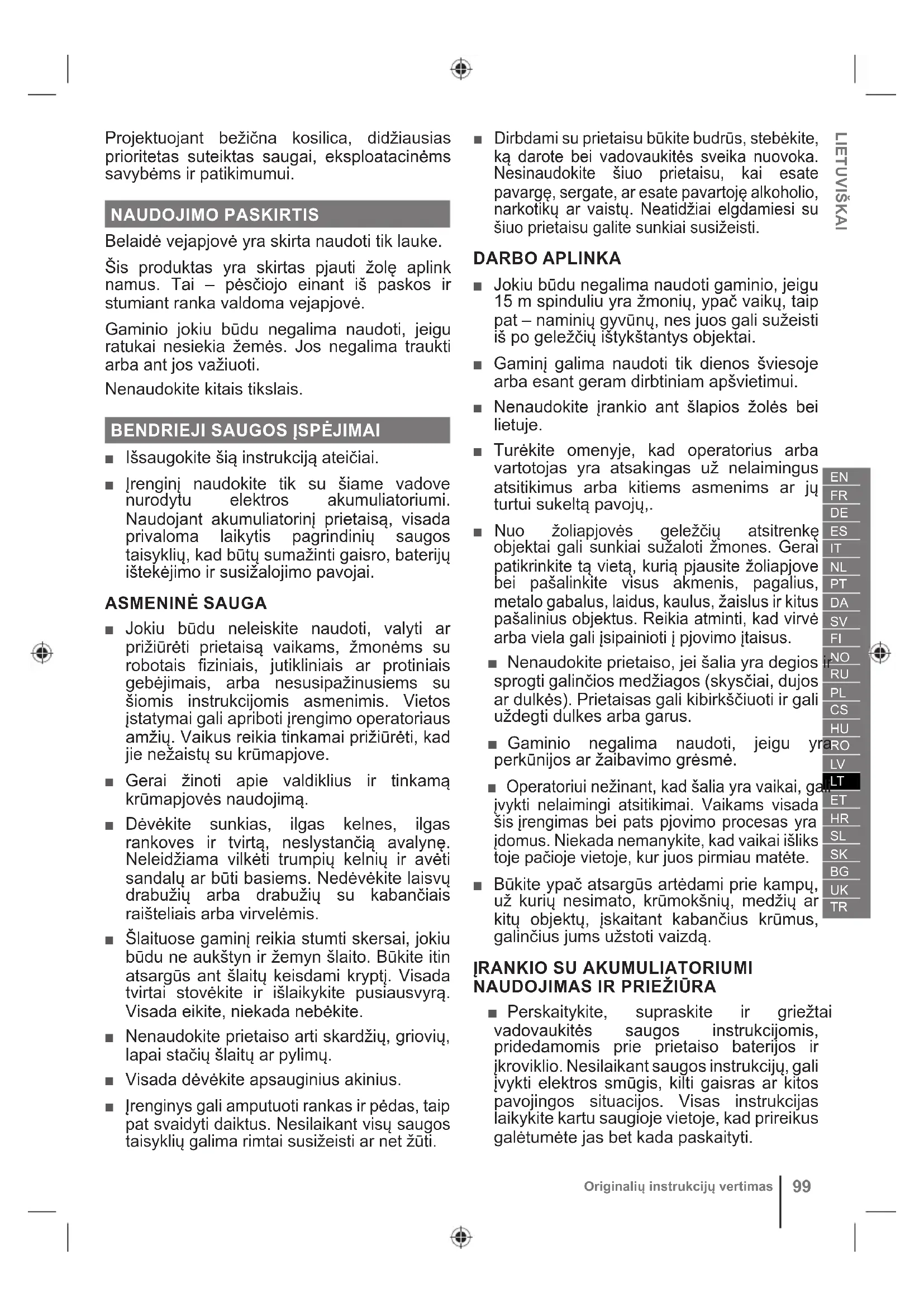 Projektuojant bežična kosilica, didžiausias prioritetas suteiktas saugai, eksploatacinėms savybėms ir patikimumui.

NAUDOJIMO PASKIRTIS

Belaidė vejapjovė yra skirta naudoti tik lauke.

Šis produktas yra skirtas pjauti žolę aplink namus. Tai – pėsčiojo einant iš paskos ir stumiant ranka valdoma vejapjovė.

Gaminio jokiu būdu negalima naudoti, jeigu ratukai nesiekia žemės. Jos negalima traukti arba ant jos važiuoti.

Nenaudokite kitais tikslais.

BENDRIEJI SAUGOS ĮSPĖJIMAI

■ Išsaugokite šią instrukciją ateičiai.

■ Įrenginį naudokite tik su šiame vadove nurodytu elektros akumuliatoriumi. Naudojant akumuliatorinį prietaisą, visada privaloma laikytis pagrindinių saugos taisyklių, kad būtų sumažinti gaisro, baterijų ištekėjimo ir susižalojimo pavojai.

ASMENINĖ SAUGA

■ Jokiu būdu neleiskite naudoti, valyti ar prižiūrėti prietaisą vaikams, žmonėms su robotais fiziniais, jutikliniais ar protiniais gebėjimais, arba nesusipažinusiems su šiomis instrukcijomis asmenimis. Vietos įstatymai gali apriboti įrengimo operatoriaus amžių. Vaikus reikia tinkamai prižiūrėti, kad jie nežaistų su krūmapjove.

■ Gerai žinoti apie valdiklius ir tinkamą krūmapjovės naudojimą.

■ Dėvėkite sunkias, ilgas kelnes, ilgas rankoves ir tvirtą, neslystančią avalynę. Neleidžiama vilkėti trumpių kelnių ir avėti sandalų ar būti basiems. Nedėvėkite laisvų drabužių arba drabužių su kabančiais raišteliais arba virvelėmis.

■ Šlaituose gaminį reikia stumti skersai, jokiu būdu ne aukštyn ir žemyn šlaito. Būkite itin atsargūs ant šlaitų keisdami kryptį. Visada tvirtai stovėkite ir išlaikykite pusiausvyrą. Visada eikite, niekada nebėkite.

■ Nenaudokite prietaiso arti skardžių, griovių, lapai stačių šlaitų ar pylimų.

■ Visada dėvėkite apsauginius akinius.

■ Įrenginys gali amputuoti rankas ir pėdas, taip pat svaidyti daiktus. Nesilaikant visų saugos taisyklių galima rimtai susižeisti ar net žūti.

■ Dirbdami su prietaisu būkite budrūs, stebėkite, ką darote bei vadovaukitės sveika nuovoka. Nesinaudokite šiuo prietaisu, kai esate pavargę, sergate, ar esate pavartoję alkoholio, narkotikų ar vaistų. Neatidžiai elgdamiesi su šiuo prietaisu galite sunkiai susižeisti.

DARBO APLINKA

■ Jokiu būdu negalima naudoti gaminio, jeigu 15 m spinduliu yra žmonių, ypač vaikų, taip pat – naminių gyvūnų, nes juos gali sužeisti iš po geležčių ištykštantys objektai.

■ Gaminį galima naudoti tik dienos šviesoje arba esant geram dirbtiniam apšvietimui.

■ Nenaudokite įrankio ant šlapios žolės bei lietuje.

■ Turėkite omenyje, kad operatorius arba vartotojas yra atsakingas už nelaimingus atsitikimus arba kitiems asmenims ar jų turtui sukeltą pavojų,.

■ Nuo žoliapjovės geležčių atsitrenkę objektai gali sunkiai sužaloti žmones. Gerai patikrinkite tą vietą, kurią pjausite žoliapjove bei pašalinkite visus akmenis, pagalius, metalo gabalus, laidus, kaulus, žaislus ir kitus pašalinius objektus. Reikia atminti, kad virvė arba viela gali įsipainioti į pjovimo įtaisus.

■ Nenaudokite prietaiso, jei šalia yra degios ir sprogti galinčios medžiagos (skysčiai, dujos ar dulkės). Prietaisas gali kibirkščiuoti ir gali uždegti dulkes arba garus.

■ Gaminio negalima naudoti, jeigu yra perkūnijos ar žaibavimo grėsmė.

■ Operatoriui nežinant, kad šalia yra vaikai, gali įvykti nelaimingi atsitikimai. Vaikams visada šis įrengimas bei pats pjovimo procesas yra įdomus. Niekada nemanykite, kad vaikai išliks toje pačioje vietoje, kur juos pirmiau matėte.

■ Būkite ypač atsargūs artėdami prie kampų, už kurių nesimato, krūmokšnių, medžių ar kitų objektų, įskaitant kabančius krūmus, galinčius jums užstoti vaizdą.

ĮRANKIO SU AKUMULIATORIUMI NAUDOJIMAS IR PRIEŽIŪRA

■ Perskaitykite, supraskite ir griežtai vadovaukitės saugos instrukcijomis, pridedamomis prie prietaiso baterijos ir įkroviklio. Nesilaikant saugos instrukcijų, gali įvykti elektros smūgis, kilti gaisras ar kitos pavojingos situacijos. Visas instrukcijas laikykite kartu saugioje vietoje, kad prireikus galėtumėte jas bet kada paskaityti.

LIETUVIŠKAI

EN FR DE ES IT NL PT DA SV FI NO RU PL CS HU RO LV LT ET HR SL SK BG UK TR

Originalių instrukcijų vertimas | 99